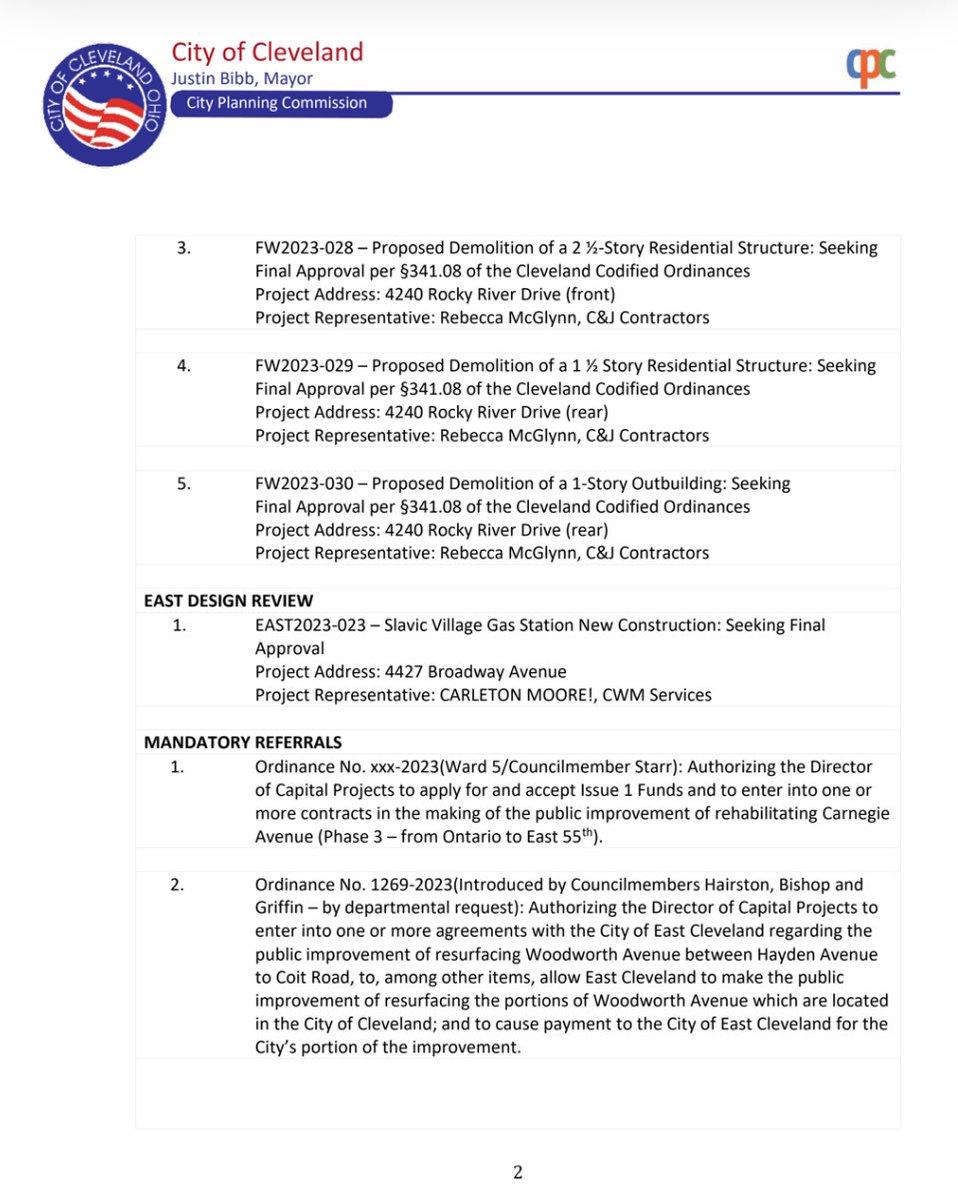 CITY OF CLEVELAND OHIO

City of Cleveland
Justin Bibb, Mayor
City Planning Commission

cpc

3. FW2023-028 – Proposed Demolition of a 2 ½-Story Residential Structure: Seeking Final Approval per §341.08 of the Cleveland Codified Ordinances
Project Address: 4240 Rocky River Drive (front)
Project Representative: Rebecca McGlynn, C&J Contractors

4. FW2023-029 – Proposed Demolition of a 1 ½ Story Residential Structure: Seeking Final Approval per §341.08 of the Cleveland Codified Ordinances
Project Address: 4240 Rocky River Drive (rear)
Project Representative: Rebecca McGlynn, C&J Contractors

5. FW2023-030 – Proposed Demolition of a 1-Story Outbuilding: Seeking Final Approval per §341.08 of the Cleveland Codified Ordinances
Project Address: 4240 Rocky River Drive (rear)
Project Representative: Rebecca McGlynn, C&J Contractors

EAST DESIGN REVIEW
1. EAST2023-023 – Slavic Village Gas Station New Construction: Seeking Final Approval
Project Address: 4427 Broadway Avenue
Project Representative: CARLETON MOORE!, CWM Services

MANDATORY REFERRALS
1. Ordinance No. xxx-2023(Ward 5/Councilmember Starr): Authorizing the Director of Capital Projects to apply for and accept Issue 1 Funds and to enter into one or more contracts in the making of the public improvement of rehabilitating Carnegie Avenue (Phase 3 – from Ontario to East 55$^{th}$).

2. Ordinance No. 1269-2023(Introduced by Councilmembers Hairston, Bishop and Griffin – by departmental request): Authorizing the Director of Capital Projects to enter into one or more agreements with the City of East Cleveland regarding the public improvement of resurfacing Woodworth Avenue between Hayden Avenue to Coit Road, to, among other items, allow East Cleveland to make the public improvement of resurfacing the portions of Woodworth Avenue which are located in the City of Cleveland; and to cause payment to the City of East Cleveland for the City's portion of the improvement.

2